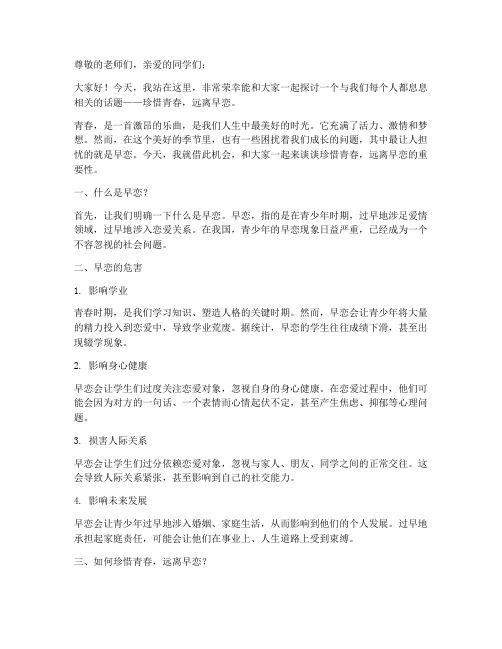 尊敬的老师们，亲爱的同学们：

大家好！今天，我站在这里，非常荣幸能和大家一起探讨一个与我们每个人都息息相关的话题——珍惜青春，远离早恋。

青春，是一首激昂的乐曲，是我们人生中最美好的时光。它充满了活力、激情和梦想。然而，在这个美好的季节里，也有一些困扰着我们成长的问题，其中最让人担忧的就是早恋。今天，我就借此机会，和大家一起来谈谈珍惜青春，远离早恋的重要性。

一、什么是早恋？

首先，让我们明确一下什么是早恋。早恋，指的是在青少年时期，过早地涉足爱情领域，过早地涉入恋爱关系。在我国，青少年的早恋现象日益严重，已经成为一个不容忽视的社会问题。

二、早恋的危害

1. 影响学业

青春时期，是我们学习知识、塑造人格的关键时期。然而，早恋会让青少年将大量的精力投入到恋爱中，导致学业荒废。据统计，早恋的学生往往成绩下滑，甚至出现辍学现象。

2. 影响身心健康

早恋会让学生们过度关注恋爱对象，忽视自身的身心健康。在恋爱过程中，他们可能会因为对方的一句话、一个表情而心情起伏不定，甚至产生焦虑、抑郁等心理问题。

3. 损害人际关系

早恋会让学生们过分依赖恋爱对象，忽视与家人、朋友、同学之间的正常交往。这会导致人际关系紧张，甚至影响到自己的社交能力。

4. 影响未来发展

早恋会让青少年过早地涉入婚姻、家庭生活，从而影响到他们的个人发展。过早地承担起家庭责任，可能会让他们在事业上、人生道路上受到束缚。

三、如何珍惜青春，远离早恋？